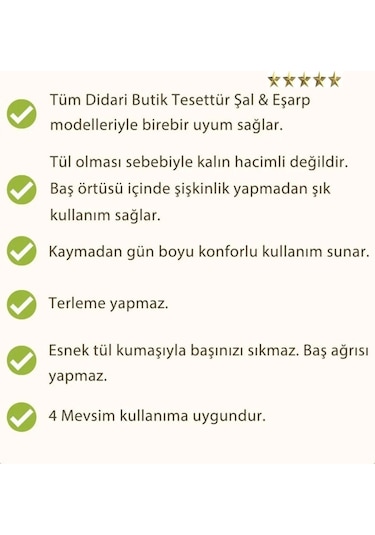 Tüm Didari Butik Tesettür Şal & Eşarp modelleriyle birebir uyum sağlar.

Tül olması sebebiyle kalın hacimli değildir. Baş örtüsü içinde şişkinlik yapmadan şık kullanım sağlar.

Kaymadan gün boyu konforlu kullanım sunar.

Terleme yapmaz.

Esnek tül kumaşıyla başınızı sıkmaz. Baş ağrısı yapmaz.

4 Mevsim kullanıma uygundur.